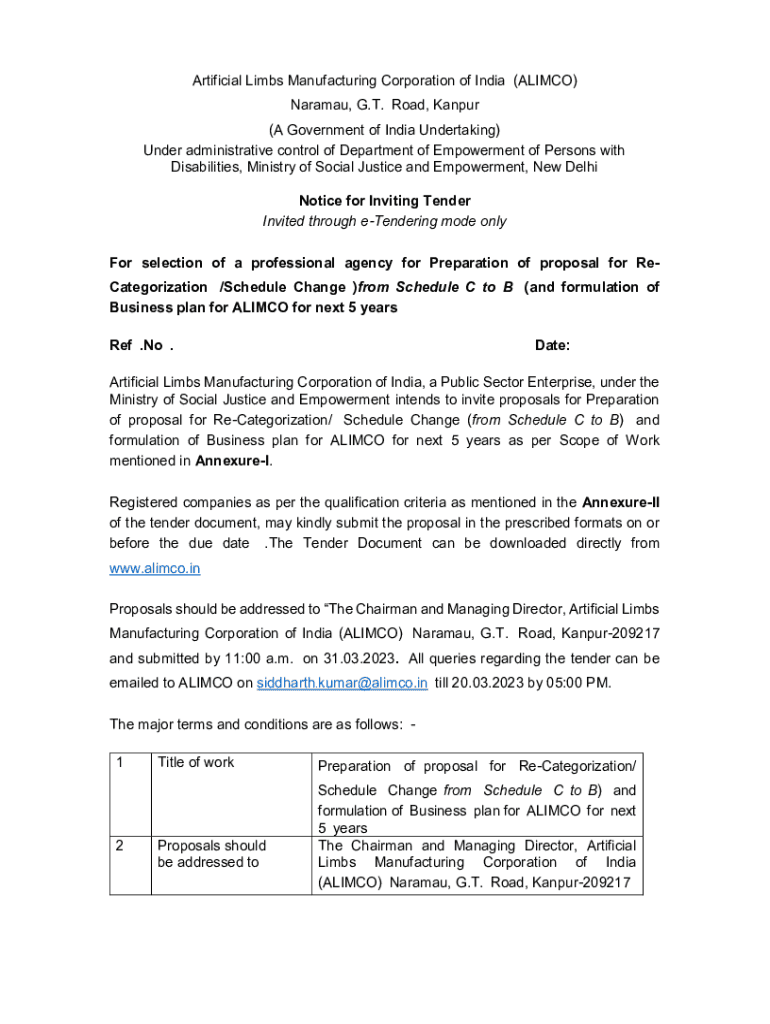 Artificial Limbs Manufacturing Corporation of India (ALIMCO)
Naramau, G.T. Road, Kanpur
(A Government of India Undertaking)
Under administrative control of Department of Empowerment of Persons with Disabilities, Ministry of Social Justice and Empowerment, New Delhi

Notice for Inviting Tender
Invited through e-Tendering mode only

For selection of a professional agency for Preparation of proposal for Re-Categorization /Schedule Change )from Schedule C to B (and formulation of Business plan for ALIMCO for next 5 years

Ref .No . Date:

Artificial Limbs Manufacturing Corporation of India, a Public Sector Enterprise, under the Ministry of Social Justice and Empowerment intends to invite proposals for Preparation of proposal for Re-Categorization/ Schedule Change (from Schedule C to B) and formulation of Business plan for ALIMCO for next 5 years as per Scope of Work mentioned in Annexure-I.

Registered companies as per the qualification criteria as mentioned in the Annexure-II of the tender document, may kindly submit the proposal in the prescribed formats on or before the due date .The Tender Document can be downloaded directly from www.alimco.in

Proposals should be addressed to "The Chairman and Managing Director, Artificial Limbs Manufacturing Corporation of India (ALIMCO) Naramau, G.T. Road, Kanpur-209217 and submitted by 11:00 a.m. on 31.03.2023. All queries regarding the tender can be emailed to ALIMCO on siddharth.kumar@alimco.in till 20.03.2023 by 05:00 PM.

The major terms and conditions are as follows: -

| 1 | Title of work | Preparation of proposal for Re-Categorization/ Schedule Change from Schedule C to B) and formulation of Business plan for ALIMCO for next 5 years |
|---|---|---|
| 2 | Proposals should be addressed to | The Chairman and Managing Director, Artificial Limbs Manufacturing Corporation of India (ALIMCO) Naramau, G.T. Road, Kanpur-209217 |